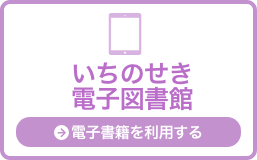 いちのせき
電子図書館

電子書籍を利用する